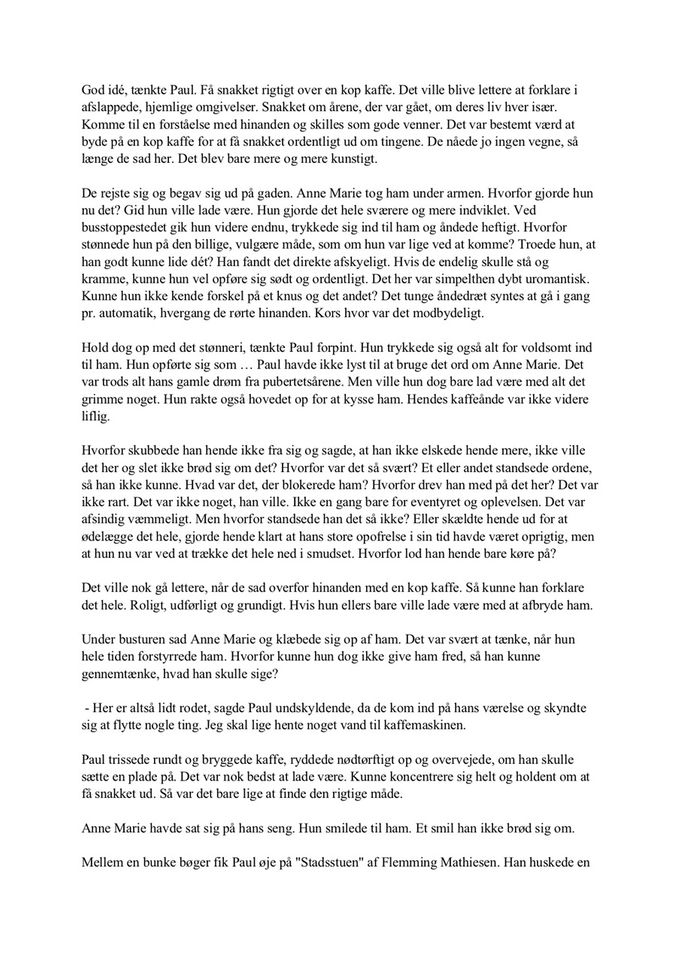 God idé, tænkte Paul. Få snakket rigtigt over en kop kaffe. Det ville blive lettere at forklare i afslappede, hjemlige omgivelser. Snakket om årene, der var gået, om deres liv hver især. Komme til en forståelse med hinanden og skilles som gode venner. Det var bestemt værd at byde på en kop kaffe for at få snakket ordentligt ud om tingene. De nåede jo ingen vegne, så længe de sad her. Det blev bare mere og mere kunstigt.

De rejste sig og begav sig ud på gaden. Anne Marie tog ham under armen. Hvorfor gjorde hun nu det? Gid hun ville lade være. Hun gjorde det hele sværere og mere indviklet. Ved busstoppestedet gik hun videre endnu, trykkede sig ind til ham og åndede heftigt. Hvorfor stønnede hun på den billige, vulgære måde, som om hun var lige ved at komme? Troede hun, at han godt kunne lide dét? Han fandt det direkte afskyeligt. Hvis de endelig skulle stå og kramme, kunne hun vel opføre sig sødt og ordentligt. Det her var simpelthen dybt uromantisk. Kunne hun ikke kende forskel på et knus og det andet? Det tunge åndedræt syntes at gå i gang pr. automatik, hvergang de rørte hinanden. Kors hvor var det modbydeligt.

Hold dog op med det stønneri, tænkte Paul forpint. Hun trykkede sig også alt for voldsomt ind til ham. Hun opførte sig som … Paul havde ikke lyst til at bruge det ord om Anne Marie. Det var trods alt hans gamle drøm fra pubertetsårene. Men ville hun dog bare lad være med alt det grimme noget. Hun rakte også hovedet op for at kysse ham. Hendes kaffeånde var ikke videre liflig.

Hvorfor skubbede han hende ikke fra sig og sagde, at han ikke elskede hende mere, ikke ville det her og slet ikke brød sig om det? Hvorfor var det så svært? Et eller andet standsede ordene, så han ikke kunne. Hvad var det, der blokerede ham? Hvorfor drev han med på det her? Det var ikke rart. Det var ikke noget, han ville. Ikke en gang bare for eventyret og oplevelsen. Det var afsindig væmmeligt. Men hvorfor standsede han det så ikke? Eller skældte hende ud for at ødelægge det hele, gjorde hende klart at hans store opofrelse i sin tid havde været oprigtig, men at hun nu var ved at trække det hele ned i smudset. Hvorfor lod han hende bare køre på?

Det ville nok gå lettere, når de sad overfor hinanden med en kop kaffe. Så kunne han forklare det hele. Roligt, udførligt og grundigt. Hvis hun ellers bare ville lade være med at afbryde ham.

Under busturen sad Anne Marie og klæbede sig op af ham. Det var svært at tænke, når hun hele tiden forstyrrede ham. Hvorfor kunne hun dog ikke give ham fred, så han kunne gennemtænke, hvad han skulle sige?

- Her er altså lidt rodet, sagde Paul undskyldende, da de kom ind på hans værelse og skyndte sig at flytte nogle ting. Jeg skal lige hente noget vand til kaffemaskinen.

Paul trissede rundt og bryggede kaffe, ryddede nødtørftigt op og overvejede, om han skulle sætte en plade på. Det var nok bedst at lade være. Kunne koncentrere sig helt og holdent om at få snakket ud. Så var det bare lige at finde den rigtige måde.

Anne Marie havde sat sig på hans seng. Hun smilede til ham. Et smil han ikke brød sig om.

Mellem en bunke bøger fik Paul øje på "Stadsstuen" af Flemming Mathiesen. Han huskede en